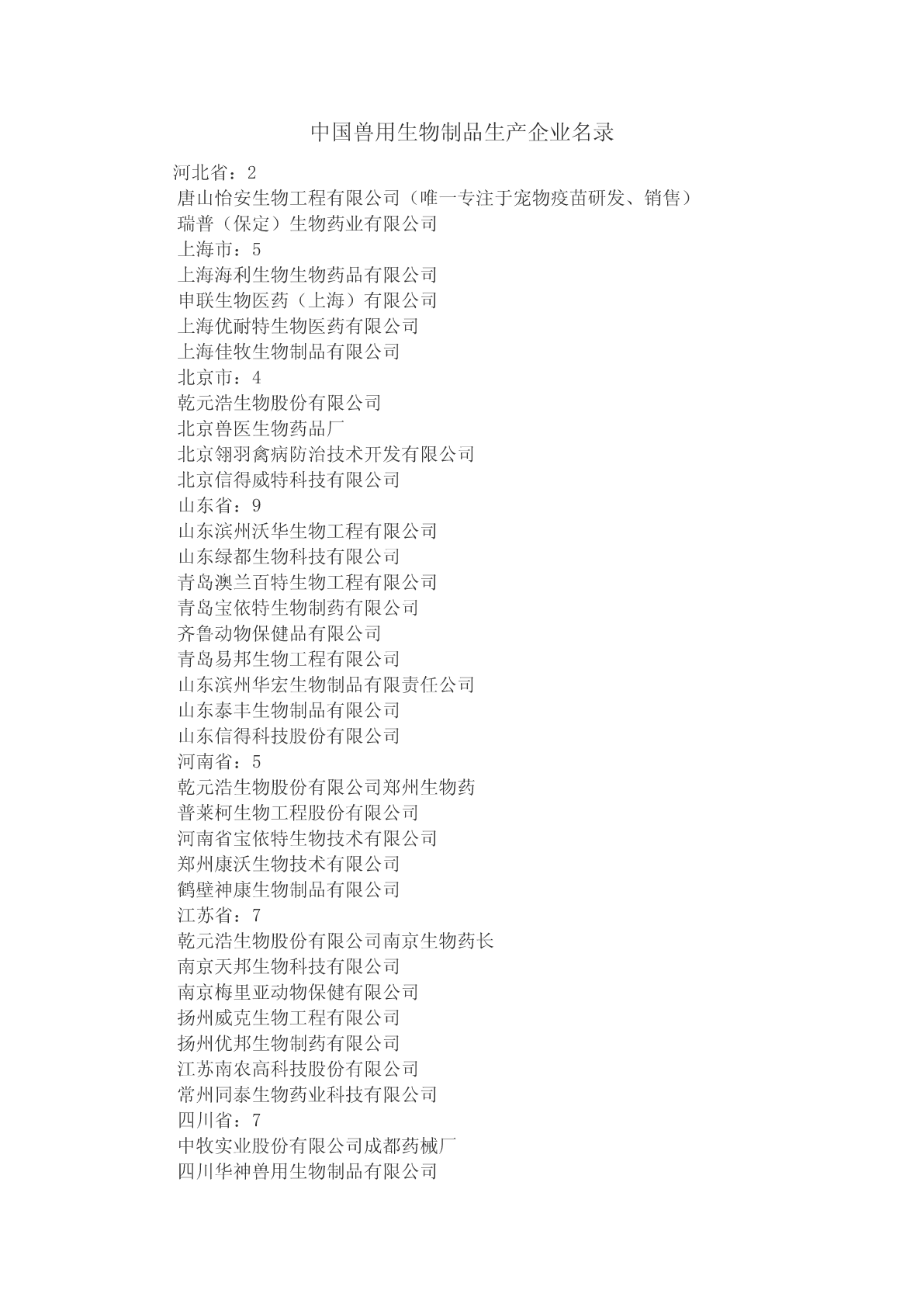 中国兽用生物制品生产企业名录

河北省：2
唐山怡安生物工程有限公司（唯一专注于宠物疫苗研发、销售）
瑞普（保定）生物药业有限公司
上海市：5
上海海利生物生物药品有限公司
申联生物医药（上海）有限公司
上海优耐特生物医药有限公司
上海佳牧生物制品有限公司
北京市：4
乾元浩生物股份有限公司
北京兽医生物药品厂
北京翎羽禽病防治技术开发有限公司
北京信得威特科技有限公司
山东省：9
山东滨州沃华生物工程有限公司
山东绿都生物科技有限公司
青岛澳兰百特生物工程有限公司
青岛宝依特生物制药有限公司
齐鲁动物保健品有限公司
青岛易邦生物工程有限公司
山东滨州华宏生物制品有限责任公司
山东泰丰生物制品有限公司
山东信得科技股份有限公司
河南省：5
乾元浩生物股份有限公司郑州生物药
普莱柯生物工程股份有限公司
河南省宝依特生物技术有限公司
郑州康沃生物技术有限公司
鹤壁神康生物制品有限公司
江苏省：7
乾元浩生物股份有限公司南京生物药长
南京天邦生物科技有限公司
南京梅里亚动物保健有限公司
扬州威克生物工程有限公司
扬州优邦生物制药有限公司
江苏南农高科技股份有限公司
常州同泰生物药业科技有限公司
四川省：7
中牧实业股份有限公司成都药械厂
四川华神兽用生物制品有限公司